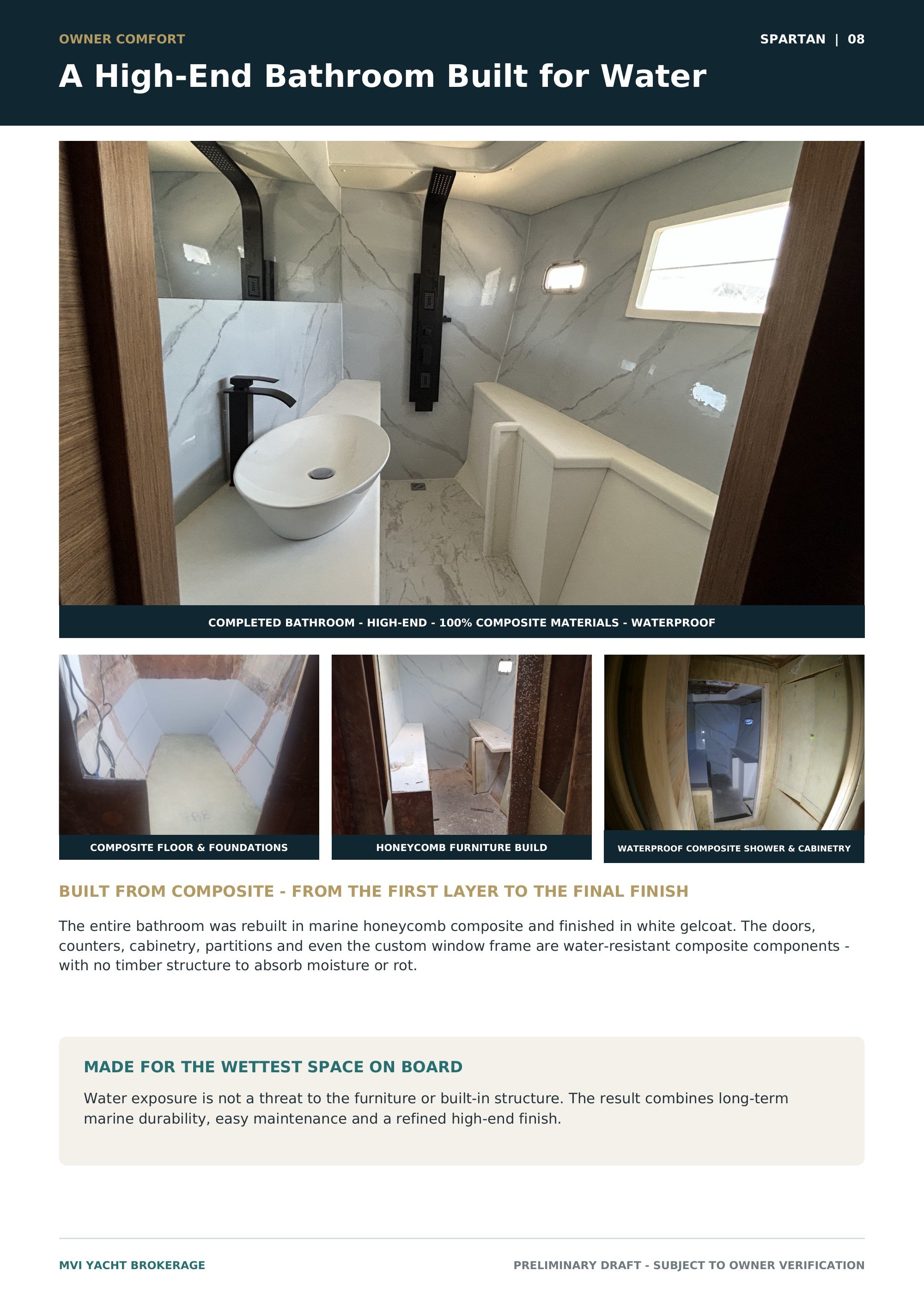 OWNER COMFORT

SPARTAN | 08

A High-End Bathroom Built for Water

COMPLETED BATHROOM - HIGH-END - 100% COMPOSITE MATERIALS - WATERPROOF

COMPOSITE FLOOR & FOUNDATIONS

HONEYCOMB FURNITURE BUILD

WATERPROOF COMPOSITE SHOWER & CABINETRY

BUILT FROM COMPOSITE - FROM THE FIRST LAYER TO THE FINAL FINISH

The entire bathroom was rebuilt in marine honeycomb composite and finished in white gelcoat. The doors, counters, cabinetry, partitions and even the custom window frame are water-resistant composite components - with no timber structure to absorb moisture or rot.

MADE FOR THE WETTEST SPACE ON BOARD

Water exposure is not a threat to the furniture or built-in structure. The result combines long-term marine durability, easy maintenance and a refined high-end finish.

MVI YACHT BROKERAGE

PRELIMINARY DRAFT - SUBJECT TO OWNER VERIFICATION